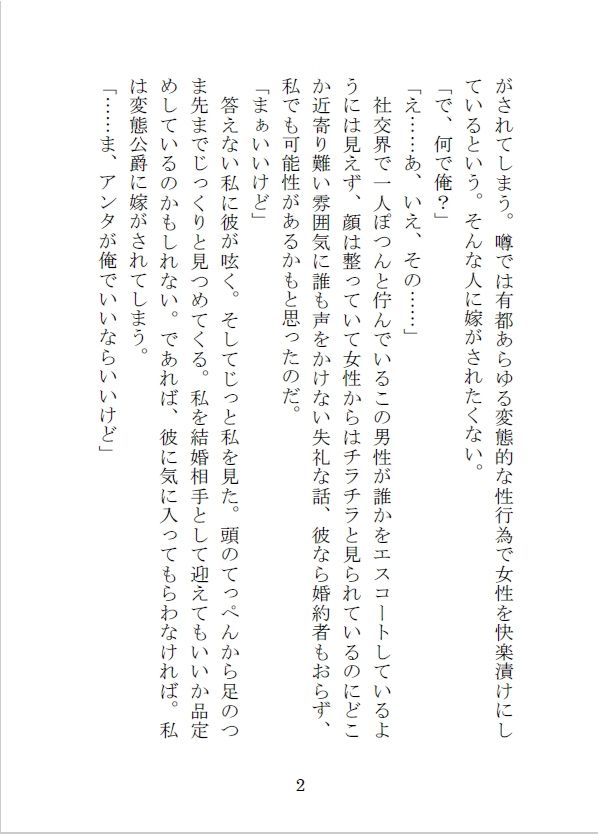 がされてしまう。噂では有都あらゆる変態的な性行為で女性を快楽漬けにしているという。そんな人に嫁がされたくない。

「で、何で俺？」

「え……あ、いえ、その……」

社交界で一人ぽつんと佇んでいるこの男性が誰かをエスコートしているようには見えず、顔は整っていて女性からはチラチラと見られているのにどこか近寄り難い雰囲気に誰も声をかけない失礼な話、彼なら婚約者もおらず、私でも可能性があるかもと思ったのだ。

「まぁいいけど」

答えない私に彼が呟く。そしてじっと私を見た。頭のてっぺんから足のつま先までじっくりと見つめてくる。私を結婚相手として迎えてもいいか品定めしているのかもしれない。であれば、彼に気に入ってもらわなければ。私は変態公爵に嫁がされてしまう。

「……ま、アンタが俺でいいならいいけど」

2